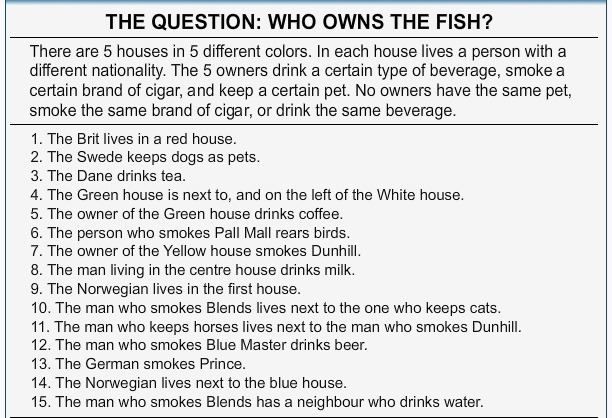 THE QUESTION: WHO OWNS THE FISH?

There are 5 houses in 5 different colors. In each house lives a person with a different nationality. The 5 owners drink a certain type of beverage, smoke a certain brand of cigar, and keep a certain pet. No owners have the same pet, smoke the same brand of cigar, or drink the same beverage.

1. The Brit lives in a red house.
2. The Swede keeps dogs as pets.
3. The Dane drinks tea.
4. The Green house is next to, and on the left of the White house.
5. The owner of the Green house drinks coffee.
6. The person who smokes Pall Mall rears birds.
7. The owner of the Yellow house smokes Dunhill.
8. The man living in the centre house drinks milk.
9. The Norwegian lives in the first house.
10. The man who smokes Blends lives next to the one who keeps cats.
11. The man who keeps horses lives next to the man who smokes Dunhill.
12. The man who smokes Blue Master drinks beer.
13. The German smokes Prince.
14. The Norwegian lives next to the blue house.
15. The man who smokes Blends has a neighbour who drinks water.